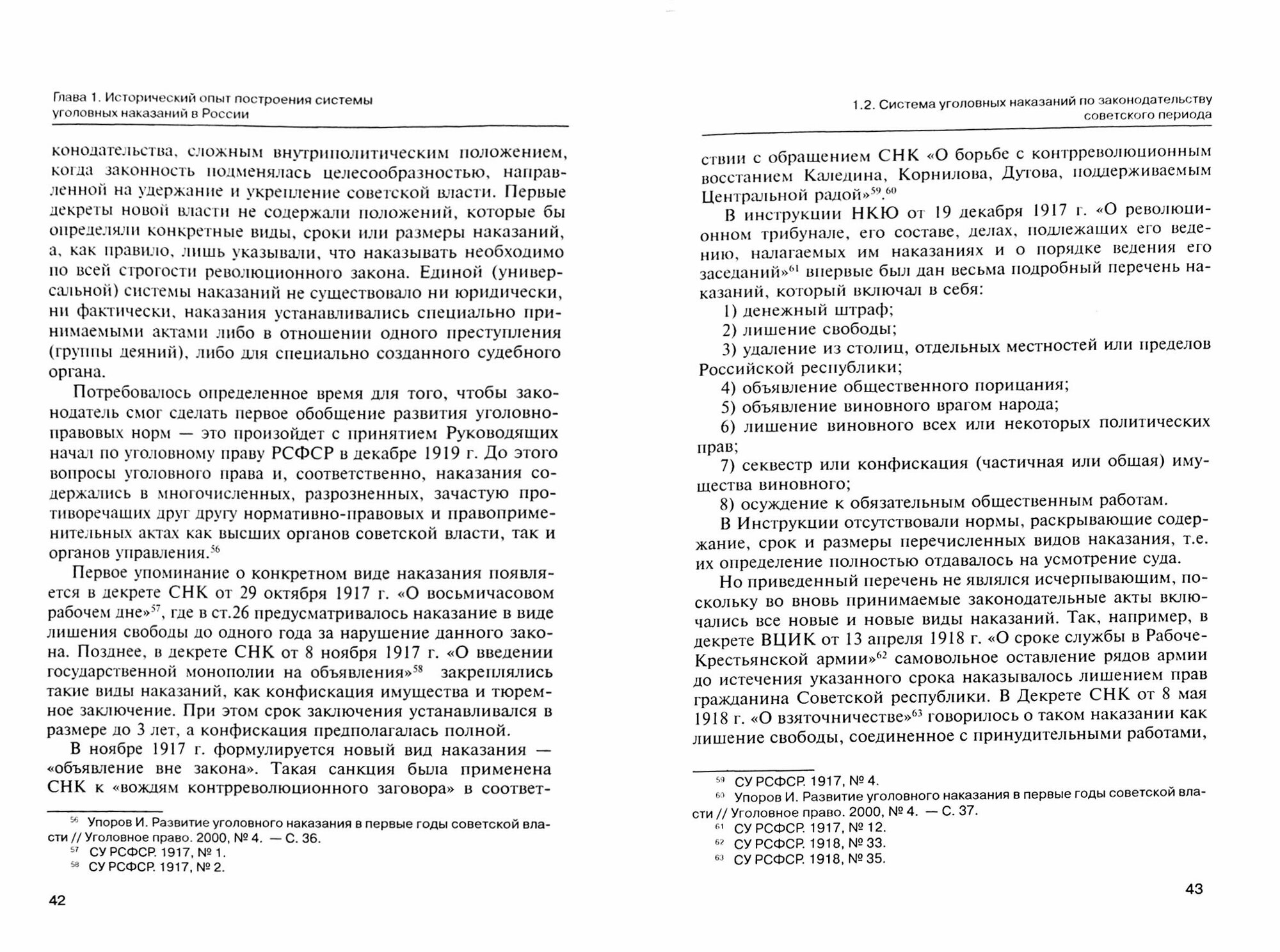 Глава 1. Исторический опыт построения системы уголовных наказаний в России

конодательства, сложным внутриполитическим положением, когда законность подменялась целесообразностью, направленной на удержание и укрепление советской власти. Первые декреты новой власти не содержали положений, которые бы определяли конкретные виды, сроки или размеры наказаний, а, как правило, лишь указывали, что наказывать необходимо по всей строгости революционного закона. Единой (универсальной) системы наказаний не существовало ни юридически, ни фактически, наказания устанавливались специально принимаемыми актами либо в отношении одного преступления (группы деяний), либо для специально созданного судебного органа.

Потребовалось определенное время для того, чтобы законодатель смог сделать первое обобщение развития уголовно-правовых норм — это произойдет с принятием Руководящих начал по уголовному праву РСФСР в декабре 1919 г. До этого вопросы уголовного права и, соответственно, наказания содержались в многочисленных, разрозненных, зачастую противоречащих друг другу нормативно-правовых и правоприменительных актах как высших органов советской власти, так и органов управления.$^{56}$

Первое упоминание о конкретном виде наказания появляется в декрете СНК от 29 октября 1917 г. «О восьмичасовом рабочем дне»$^{57}$, где в ст.26 предусматривалось наказание в виде лишения свободы до одного года за нарушение данного закона. Позднее, в декрете СНК от 8 ноября 1917 г. «О введении государственной монополии на объявления»$^{58}$ закреплялись такие виды наказаний, как конфискация имущества и тюремное заключение. При этом срок заключения устанавливался в размере до 3 лет, а конфискация предполагалась полной.

В ноябре 1917 г. формулируется новый вид наказания — «объявление вне закона». Такая санкция была применена СНК к «вождям контрреволюционного заговора» в соответ-

$^{56}$ Упоров И. Развитие уголовного наказания в первые годы советской власти // Уголовное право. 2000, № 4. — С. 36.
$^{57}$ СУ РСФСР. 1917, № 1.
$^{58}$ СУ РСФСР. 1917, № 2.

42

1.2. Система уголовных наказаний по законодательству советского периода

ствии с обращением СНК «О борьбе с контрреволюционным восстанием Каледина, Корнилова, Дутова, поддерживаемым Центральной радой»$^{59}$.$^{60}$

В инструкции НКЮ от 19 декабря 1917 г. «О революционном трибунале, его составе, делах, подлежащих его ведению, налагаемых им наказаниях и о порядке ведения его заседаний»$^{61}$ впервые был дан весьма подробный перечень наказаний, который включал в себя:

1) денежный штраф;
2) лишение свободы;
3) удаление из столиц, отдельных местностей или пределов Российской республики;
4) объявление общественного порицания;
5) объявление виновного врагом народа;
6) лишение виновного всех или некоторых политических прав;
7) секвестр или конфискация (частичная или общая) имущества виновного;
8) осуждение к обязательным общественным работам.

В Инструкции отсутствовали нормы, раскрывающие содержание, срок и размеры перечисленных видов наказания, т.е. их определение полностью отдавалось на усмотрение суда.

Но приведенный перечень не являлся исчерпывающим, поскольку во вновь принимаемые законодательные акты включались все новые и новые виды наказаний. Так, например, в декрете ВЦИК от 13 апреля 1918 г. «О сроке службы в Рабоче-Крестьянской армии»$^{62}$ самовольное оставление рядов армии до истечения указанного срока наказывалось лишением прав гражданина Советской республики. В Декрете СНК от 8 мая 1918 г. «О взяточничестве»$^{63}$ говорилось о таком наказании как лишение свободы, соединенное с принудительными работами,

$^{59}$ СУ РСФСР. 1917, № 4.
$^{60}$ Упоров И. Развитие уголовного наказания в первые годы советской власти // Уголовное право. 2000, № 4. — С. 37.
$^{61}$ СУ РСФСР. 1917, № 12.
$^{62}$ СУ РСФСР. 1918, № 33.
$^{63}$ СУ РСФСР. 1918, № 35.

43